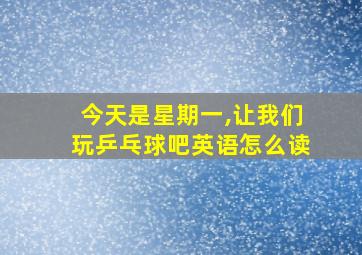 今天是星期一,让我们玩乒乓球吧英语怎么读